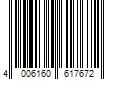 4 006160 617672